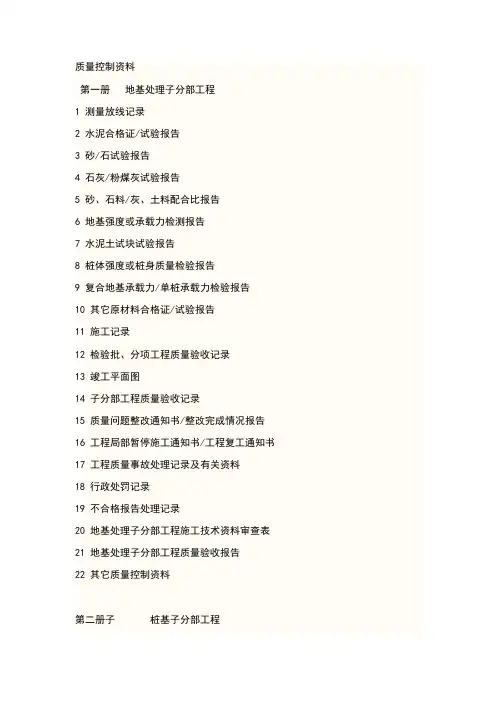 质量控制资料

第一册　地基处理子分部工程

1 测量放线记录

2 水泥合格证/试验报告

3 砂/石试验报告

4 石灰/粉煤灰试验报告

5 砂、石料/灰、土料配合比报告

6 地基强度或承载力检测报告

7 水泥土试块试验报告

8 桩体强度或桩身质量检验报告

9 复合地基承载力/单桩承载力检验报告

10 其它原材料合格证/试验报告

11 施工记录

12 检验批、分项工程质量验收记录

13 竣工平面图

14 子分部工程质量验收记录

15 质量问题整改通知书/整改完成情况报告

16 工程局部暂停施工通知书/工程复工通知书

17 工程质量事故处理记录及有关资料

18 行政处罚记录

19 不合格报告处理记录

20 地基处理子分部工程施工技术资料审查表

21 地基处理子分部工程质量验收报告

22 其它质量控制资料

第二册子　桩基子分部工程